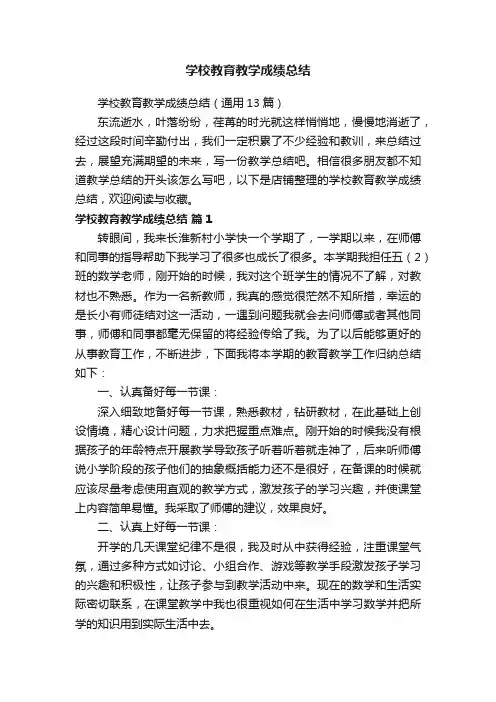 学校教育教学成绩总结

学校教育教学成绩总结（通用13篇）

东流逝水，叶落纷纷，荏苒的时光就这样悄悄地，慢慢地消逝了，经过这段时间辛勤付出，我们一定积累了不少经验和教训，来总结过去，展望充满期望的未来，写一份教学总结吧。相信很多朋友都不知道教学总结的开头该怎么写吧，以下是店铺整理的学校教育教学成绩总结，欢迎阅读与收藏。

学校教育教学成绩总结 篇1

转眼间，我来长淮新村小学快一个学期了，一学期以来，在师傅和同事的指导帮助下我学习了很多也成长了很多。本学期我担任五（2）班的数学老师，刚开始的时候，我对这个班学生的情况不了解，对教材也不熟悉。作为一名新教师，我真的感觉很茫然不知所措，幸运的是长小有师徒结对这一活动，一遇到问题我就会去问师傅或者其他同事，师傅和同事都毫无保留的将经验传给了我。为了以后能够更好的从事教育工作，不断进步，下面我将本学期的教育教学工作归纳总结如下：

一、认真备好每一节课：

深入细致地备好每一节课，熟悉教材，钻研教材，在此基础上创设情境，精心设计问题，力求把握重点难点。刚开始的时候我没有根据孩子的年龄特点开展教学导致孩子听着听着就走神了，后来听师傅说小学阶段的孩子他们的抽象概括能力还不是很好，在备课的时候就应该尽量考虑使用直观的教学方式，激发孩子的学习兴趣，并使课堂上内容简单易懂。我采取了师傅的建议，效果良好。

二、认真上好每一节课：

开学的几天课堂纪律不是很，我及时从中获得经验，注重课堂气氛，通过多种方式如讨论、小组合作、游戏等教学手段激发孩子学习的兴趣和积极性，让孩子参与到教学活动中来。现在的数学和生活实际密切联系，在课堂教学中我也很重视如何在生活中学习数学并把所学的知识用到实际生活中去。